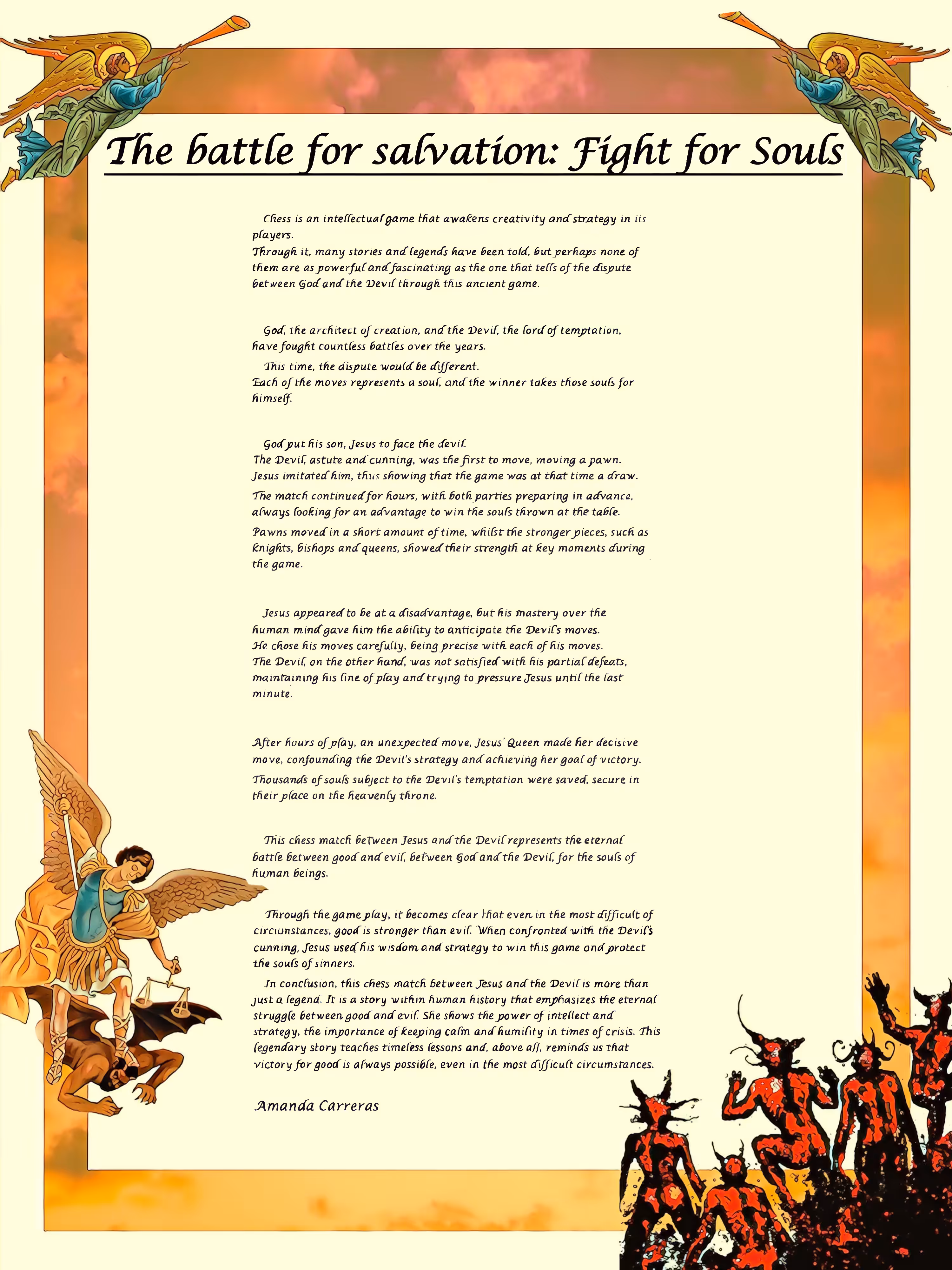 The battle for salvation: Fight for Souls

Chess is an intellectual game that awakens creativity and strategy in its players.
Through it, many stories and legends have been told, but perhaps none of them are as powerful and fascinating as the one that tells of the dispute between God and the Devil through this ancient game.

God, the architect of creation, and the Devil, the lord of temptation, have fought countless battles over the years.
This time, the dispute would be different.
Each of the moves represents a soul, and the winner takes those souls for himself.

God put his son, Jesus to face the devil.
The Devil, astute and cunning, was the first to move, moving a pawn. Jesus imitated him, thus showing that the game was at that time a draw.
The match continued for hours, with both parties preparing in advance, always looking for an advantage to win the souls thrown at the table.
Pawns moved in a short amount of time, whilst the stronger pieces, such as knights, bishops and queens, showed their strength at key moments during the game.

Jesus appeared to be at a disadvantage, but his mastery over the human mind gave him the ability to anticipate the Devil's moves.
He chose his moves carefully, being precise with each of his moves.
The Devil, on the other hand, was not satisfied with his partial defeats, maintaining his line of play and trying to pressure Jesus until the last minute.

After hours of play, an unexpected move, Jesus' Queen made her decisive move, confounding the Devil's strategy and achieving her goal of victory.
Thousands of souls subject to the Devil's temptation were saved, secure in their place on the heavenly throne.

This chess match between Jesus and the Devil represents the eternal battle between good and evil, between God and the Devil, for the souls of human beings.

Through the game play, it becomes clear that even in the most difficult of circumstances, good is stronger than evil. When confronted with the Devil's cunning, Jesus used his wisdom and strategy to win this game and protect the souls of sinners.
In conclusion, this chess match between Jesus and the Devil is more than just a legend. It is a story within human history that emphasizes the eternal struggle between good and evil. She shows the power of intellect and strategy, the importance of keeping calm and humility in times of crisis. This legendary story teaches timeless lessons and, above all, reminds us that victory for good is always possible, even in the most difficult circumstances.

Amanda Carreras